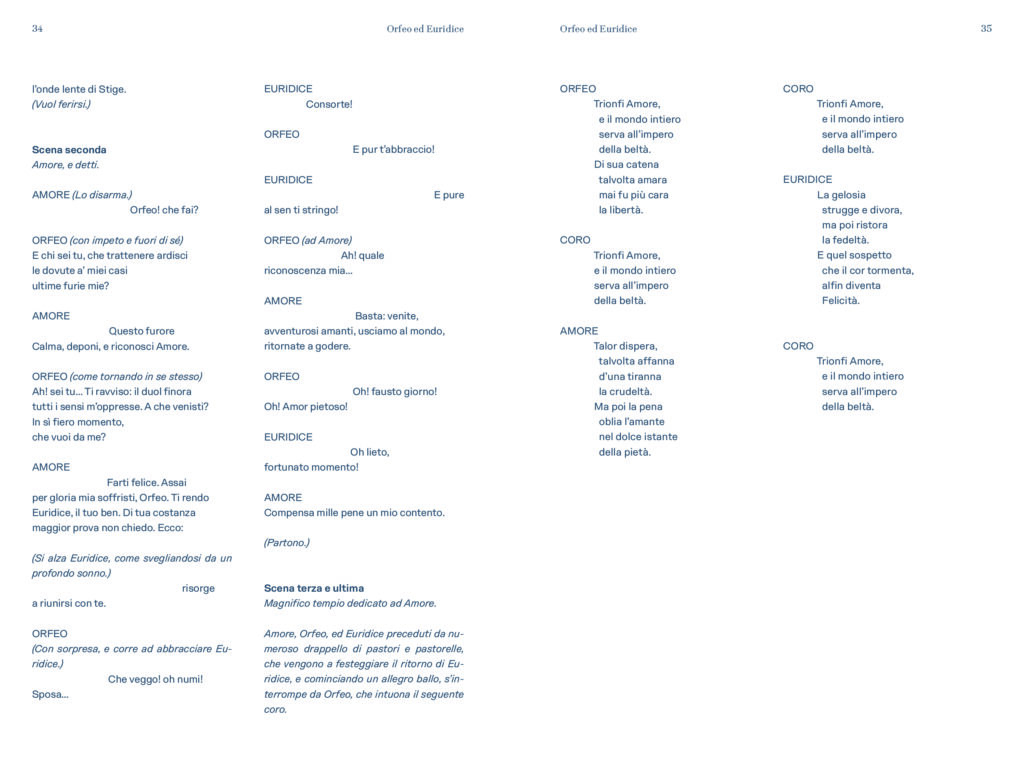 34

Orfeo ed Euridice

l'onde lente di Stige.
(Vuol ferirsi.)

Scena seconda
Amore, e detti.

AMORE (Lo disarma.)
Orfeo! che fai?

ORFEO (con impeto e fuori di sé)
E chi sei tu, che trattenere ardisci
le dovute a' miei casi
ultime furie mie?

AMORE
Questo furore
Calma, deponi, e riconosci Amore.

ORFEO (come tornando in se stesso)
Ah! sei tu... Ti ravviso: il duol finora
tutti i sensi m'oppresse. A che venisti?
In sì fiero momento,
che vuoi da me?

AMORE
Farti felice. Assai
per gloria mia soffristi, Orfeo. Ti rendo
Euridice, il tuo ben. Di tua costanza
maggior prova non chiedo. Ecco:

(Si alza Euridice, come svegliandosi da un profondo sonno.)
risorge
a riunirsi con te.

ORFEO
(Con sorpresa, e corre ad abbracciare Euridice.)
Che veggo! oh numi!
Sposa...

EURIDICE
Consorte!

ORFEO
E pur t'abbraccio!

EURIDICE
E pure
al sen ti stringo!

ORFEO (ad Amore)
Ah! quale
riconoscenza mia...

AMORE
Basta: venite,
avventurosi amanti, usciamo al mondo,
ritornate a godere.

ORFEO
Oh! fausto giorno!
Oh! Amor pietoso!

EURIDICE
Oh lieto,
fortunato momento!

AMORE
Compensa mille pene un mio contento.

(Partono.)

Scena terza e ultima
Magnifico tempio dedicato ad Amore.

Amore, Orfeo, ed Euridice preceduti da numeroso drappello di pastori e pastorelle, che vengono a festeggiare il ritorno di Euridice, e cominciando un allegro ballo, s'interrompe da Orfeo, che intuona il seguente coro.

Orfeo ed Euridice

35

ORFEO
Trionfi Amore,
e il mondo intiero
serva all'impero
della beltà.
Di sua catena
talvolta amara
mai fu più cara
la libertà.

CORO
Trionfi Amore,
e il mondo intiero
serva all'impero
della beltà.

AMORE
Talor dispera,
talvolta affanna
d'una tiranna
la crudeltà.
Ma poi la pena
oblia l'amante
nel dolce istante
della pietà.

CORO
Trionfi Amore,
e il mondo intiero
serva all'impero
della beltà.

EURIDICE
La gelosia
strugge e divora,
ma poi ristora
la fedeltà.
E quel sospetto
che il cor tormenta,
alfin diventa
Felicità.

CORO
Trionfi Amore,
e il mondo intiero
serva all'impero
della beltà.